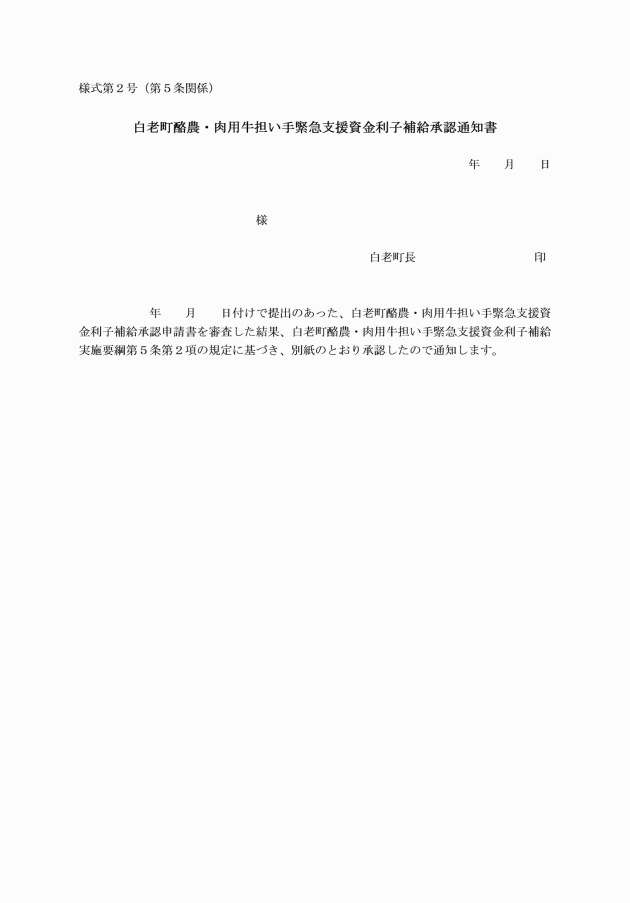 様式第２号（第５条関係）

白老町酪農・肉用牛担い手緊急支援資金利子補給承認通知書

年　月　日

様

白老町長　　　　　　印

年　月　日付けで提出のあった、白老町酪農・肉用牛担い手緊急支援資金利子補給承認申請書を審査した結果、白老町酪農・肉用牛担い手緊急支援資金利子補給実施要綱第５条第２項の規定に基づき、別紙のとおり承認したので通知します。